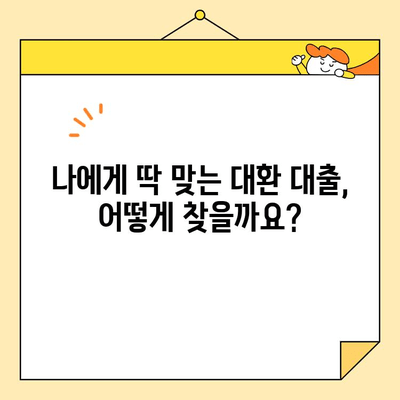 나에게 딱 맞는 대환 대출,
어떻게 찾을까요?